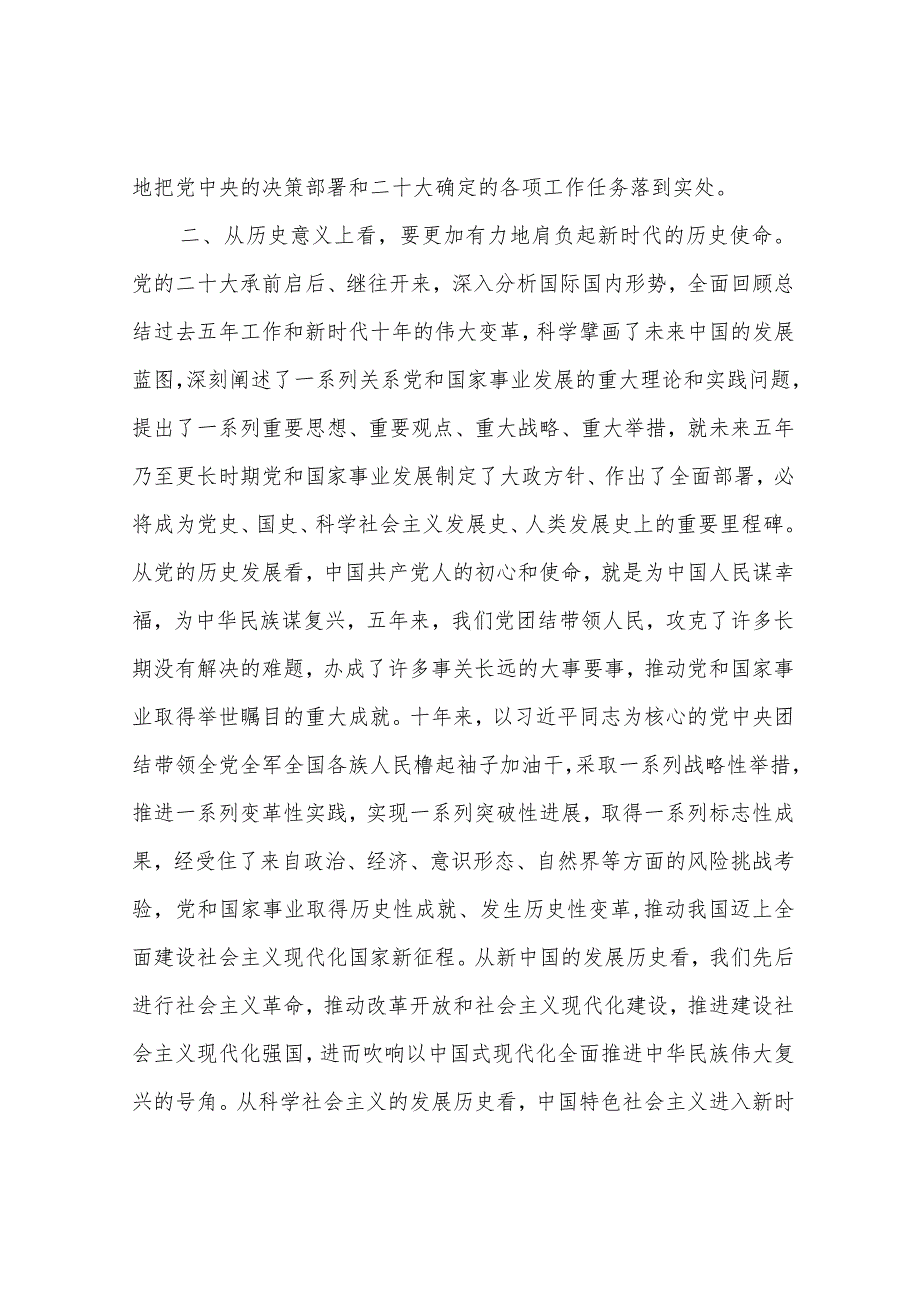 地把党中央的决策部署和二十大确定的各项工作任务落到实处。

二、从历史意义上看，要更加有力地肩负起新时代的历史使命。党的二十大承前启后、继往开来，深入分析国际国内形势，全面回顾总结过去五年工作和新时代十年的伟大变革，科学擘画了未来中国的发展蓝图，深刻阐述了一系列关系党和国家事业发展的重大理论和实践问题，提出了一系列重要思想、重要观点、重大战略、重大举措，就未来五年乃至更长时期党和国家事业发展制定了大政方针、作出了全面部署，必将成为党史、国史、科学社会主义发展史、人类发展史上的重要里程碑。从党的历史发展看，中国共产党人的初心和使命，就是为中国人民谋幸福，为中华民族谋复兴，五年来，我们党团结带领人民，攻克了许多长期没有解决的难题，办成了许多事关长远的大事要事，推动党和国家事业取得举世瞩目的重大成就。十年来，以习近平同志为核心的党中央团结带领全党全军全国各族人民橹起袖子加油干，采取一系列战略性举措，推进一系列变革性实践，实现一系列突破性进展，取得一系列标志性成果，经受住了来自政治、经济、意识形态、自然界等方面的风险挑战考验，党和国家事业取得历史性成就、发生历史性变革，推动我国迈上全面建设社会主义现代化国家新征程。从新中国的发展历史看，我们先后进行社会主义革命，推动改革开放和社会主义现代化建设，推进建设社会主义现代化强国，进而吹响以中国式现代化全面推进中华民族伟大复兴的号角。从科学社会主义的发展历史看，中国特色社会主义进入新时